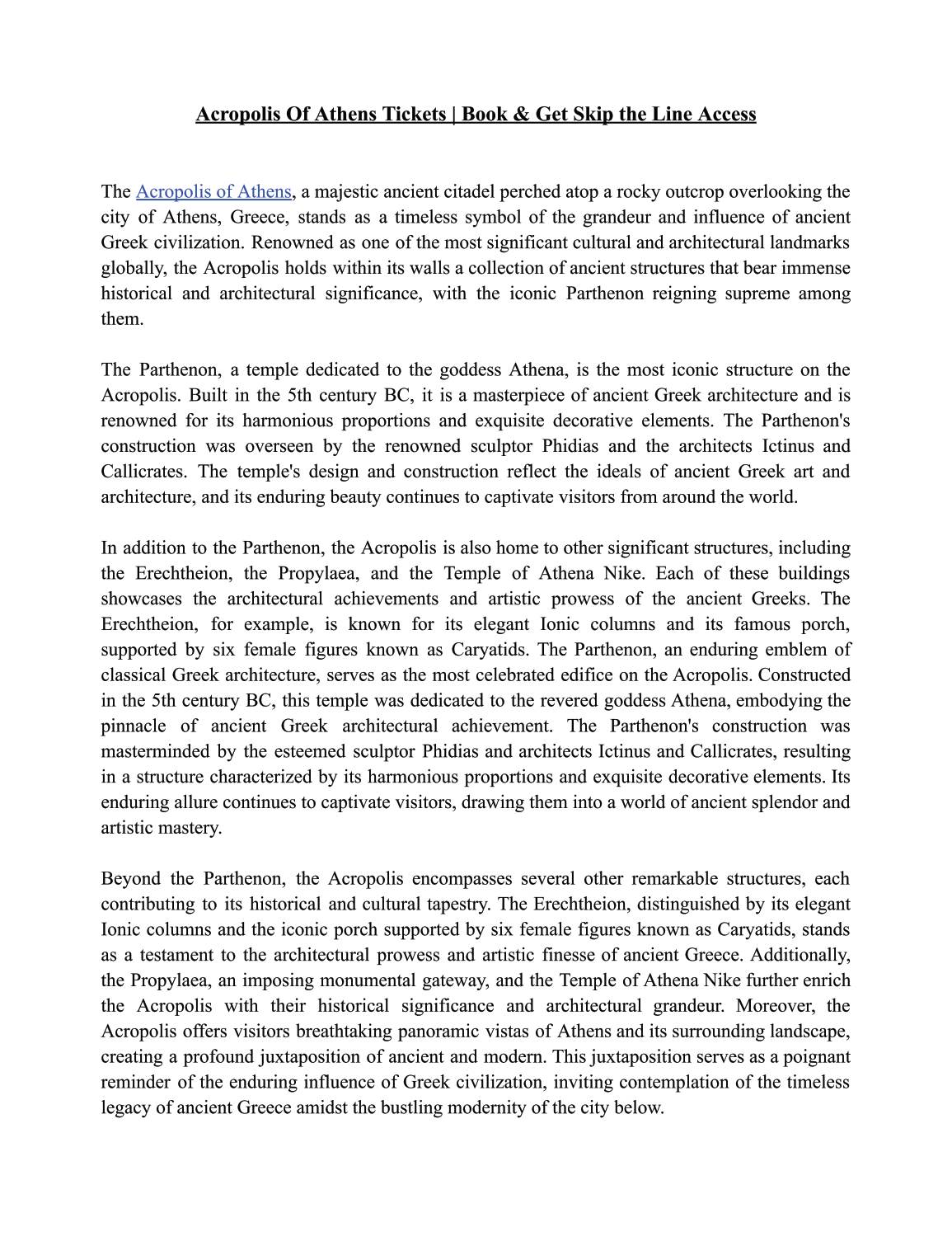 Acropolis Of Athens Tickets | Book & Get Skip the Line Access

The Acropolis of Athens, a majestic ancient citadel perched atop a rocky outcrop overlooking the city of Athens, Greece, stands as a timeless symbol of the grandeur and influence of ancient Greek civilization. Renowned as one of the most significant cultural and architectural landmarks globally, the Acropolis holds within its walls a collection of ancient structures that bear immense historical and architectural significance, with the iconic Parthenon reigning supreme among them.

The Parthenon, a temple dedicated to the goddess Athena, is the most iconic structure on the Acropolis. Built in the 5th century BC, it is a masterpiece of ancient Greek architecture and is renowned for its harmonious proportions and exquisite decorative elements. The Parthenon's construction was overseen by the renowned sculptor Phidias and the architects Ictinus and Callicrates. The temple's design and construction reflect the ideals of ancient Greek art and architecture, and its enduring beauty continues to captivate visitors from around the world.

In addition to the Parthenon, the Acropolis is also home to other significant structures, including the Erechtheion, the Propylaea, and the Temple of Athena Nike. Each of these buildings showcases the architectural achievements and artistic prowess of the ancient Greeks. The Erechtheion, for example, is known for its elegant Ionic columns and its famous porch, supported by six female figures known as Caryatids. The Parthenon, an enduring emblem of classical Greek architecture, serves as the most celebrated edifice on the Acropolis. Constructed in the 5th century BC, this temple was dedicated to the revered goddess Athena, embodying the pinnacle of ancient Greek architectural achievement. The Parthenon's construction was masterminded by the esteemed sculptor Phidias and architects Ictinus and Callicrates, resulting in a structure characterized by its harmonious proportions and exquisite decorative elements. Its enduring allure continues to captivate visitors, drawing them into a world of ancient splendor and artistic mastery.

Beyond the Parthenon, the Acropolis encompasses several other remarkable structures, each contributing to its historical and cultural tapestry. The Erechtheion, distinguished by its elegant Ionic columns and the iconic porch supported by six female figures known as Caryatids, stands as a testament to the architectural prowess and artistic finesse of ancient Greece. Additionally, the Propylaea, an imposing monumental gateway, and the Temple of Athena Nike further enrich the Acropolis with their historical significance and architectural grandeur. Moreover, the Acropolis offers visitors breathtaking panoramic vistas of Athens and its surrounding landscape, creating a profound juxtaposition of ancient and modern. This juxtaposition serves as a poignant reminder of the enduring influence of Greek civilization, inviting contemplation of the timeless legacy of ancient Greece amidst the bustling modernity of the city below.